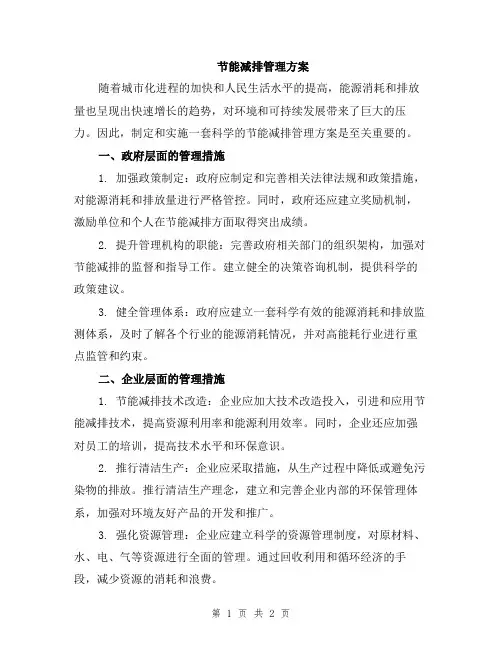 节能减排管理方案

随着城市化进程的加快和人民生活水平的提高，能源消耗和排放量也呈现出快速增长的趋势，对环境和可持续发展带来了巨大的压力。因此，制定和实施一套科学的节能减排管理方案是至关重要的。

一、政府层面的管理措施

1. 加强政策制定：政府应制定和完善相关法律法规和政策措施，对能源消耗和排放量进行严格管控。同时，政府还应建立奖励机制，激励单位和个人在节能减排方面取得突出成绩。

2. 提升管理机构的职能：完善政府相关部门的组织架构，加强对节能减排的监督和指导工作。建立健全的决策咨询机制，提供科学的政策建议。

3. 健全管理体系：政府应建立一套科学有效的能源消耗和排放监测体系，及时了解各个行业的能源消耗情况，并对高能耗行业进行重点监管和约束。

二、企业层面的管理措施

1. 节能减排技术改造：企业应加大技术改造投入，引进和应用节能减排技术，提高资源利用率和能源利用效率。同时，企业还应加强对员工的培训，提高技术水平和环保意识。

2. 推行清洁生产：企业应采取措施，从生产过程中降低或避免污染物的排放。推行清洁生产理念，建立和完善企业内部的环保管理体系，加强对环境友好产品的开发和推广。

3. 强化资源管理：企业应建立科学的资源管理制度，对原材料、水、电、气等资源进行全面的管理。通过回收利用和循环经济的手段，减少资源的消耗和浪费。

第 1 页 共 2 页